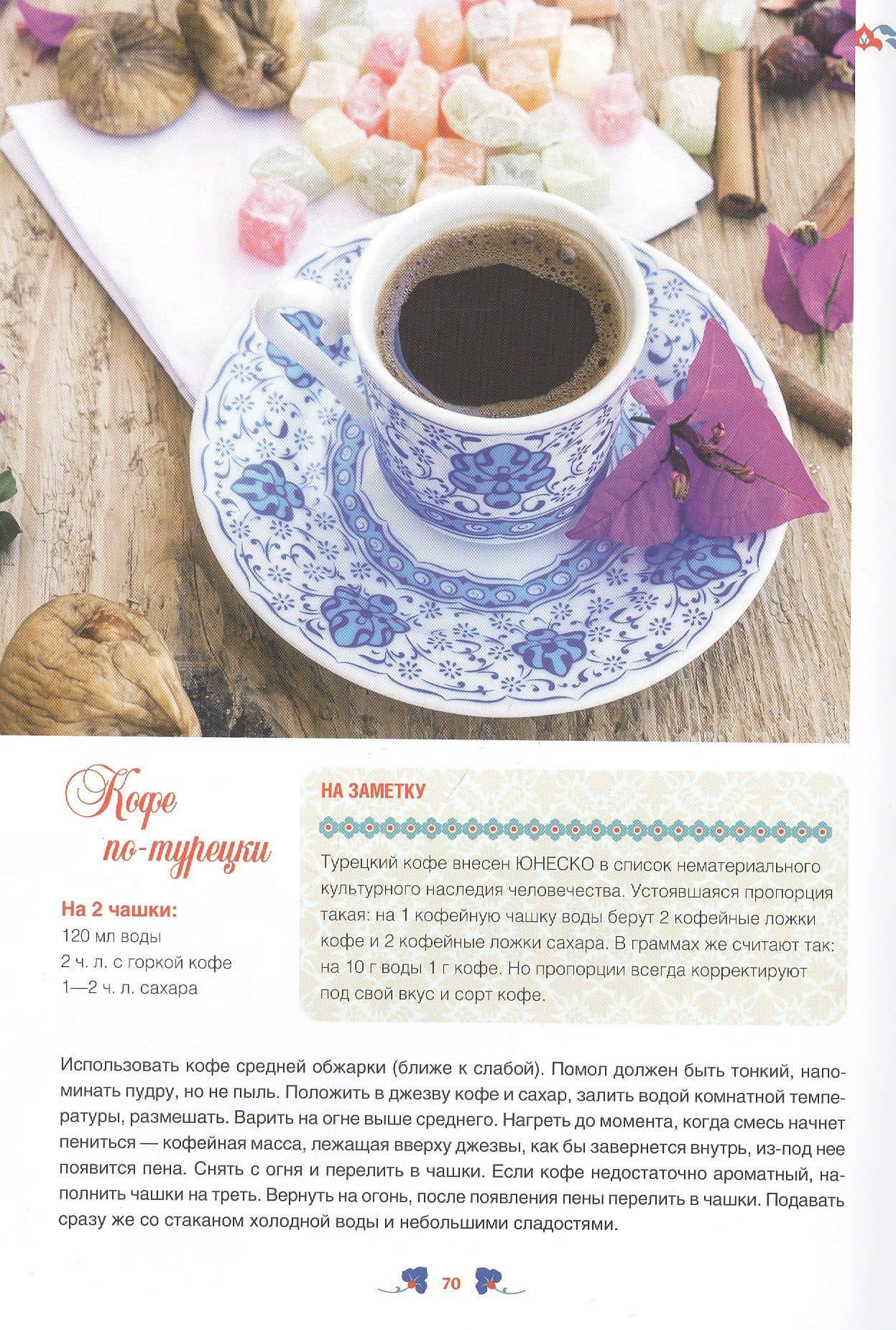 Кофе по-турецки

На 2 чашки:
120 мл воды
2 ч. л. с горкой кофе
1—2 ч. л. сахара

НА ЗАМЕТКУ

Турецкий кофе внесен ЮНЕСКО в список нематериального культурного наследия человечества. Устоявшаяся пропорция такая: на 1 кофейную чашку воды берут 2 кофейные ложки кофе и 2 кофейные ложки сахара. В граммах же считают так: на 10 г воды 1 г кофе. Но пропорции всегда корректируют под свой вкус и сорт кофе.

Использовать кофе средней обжарки (ближе к слабой). Помол должен быть тонкий, напоминать пудру, но не пыль. Положить в джезву кофе и сахар, залить водой комнатной температуры, размешать. Варить на огне выше среднего. Нагреть до момента, когда смесь начнет пениться — кофейная масса, лежащая вверху джезвы, как бы завернется внутрь, из-под нее появится пена. Снять с огня и перелить в чашки. Если кофе недостаточно ароматный, наполнить чашки на треть. Вернуть на огонь, после появления пены перелить в чашки. Подавать сразу же со стаканом холодной воды и небольшими сладостями.

70